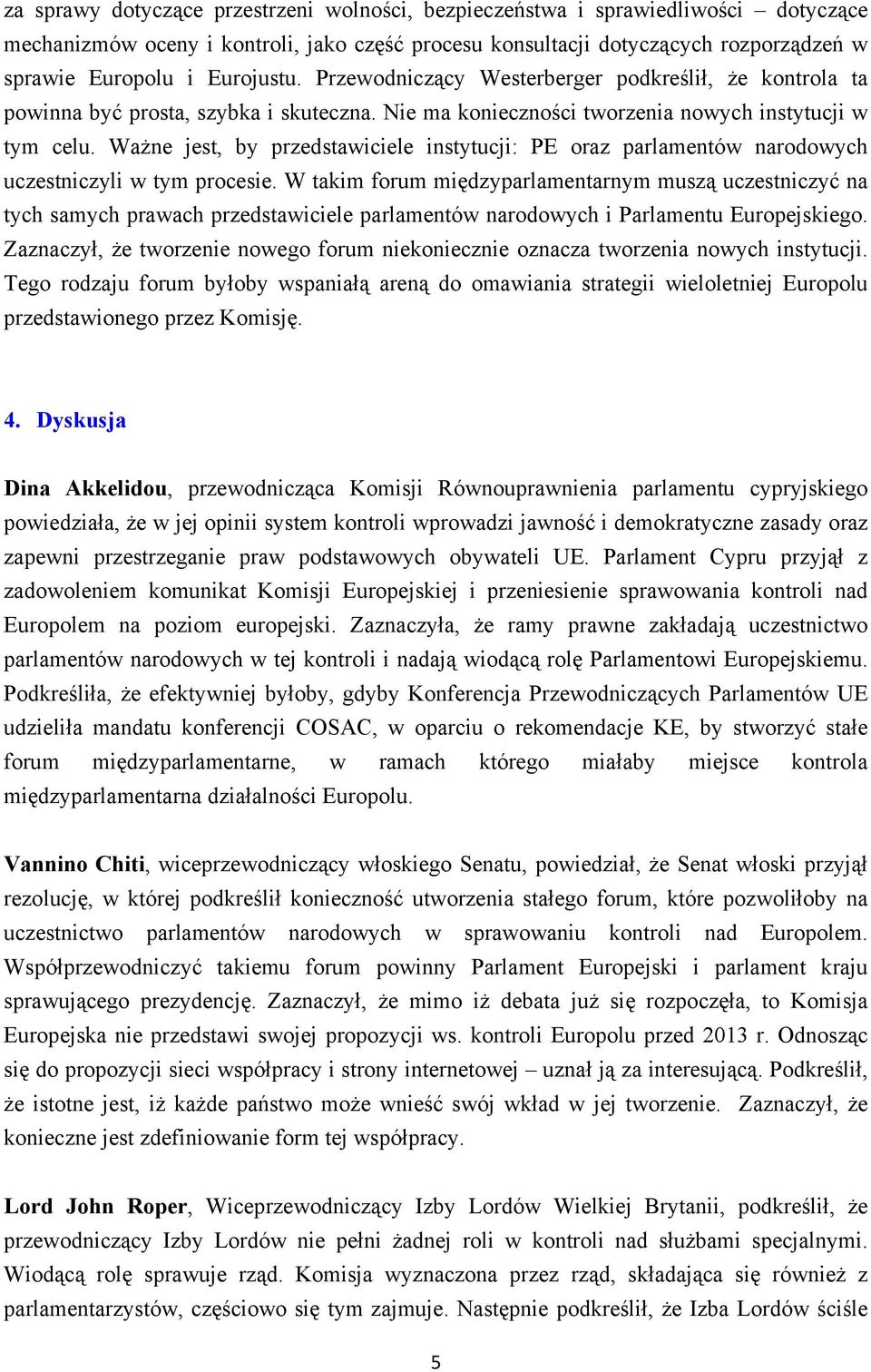 za sprawy dotyczące przestrzeni wolności, bezpieczeństwa i sprawiedliwości – dotyczące mechanizmów oceny i kontroli, jako część procesu konsultacji dotyczących rozporządzeń w sprawie Europolu i Eurojustu. Przewodniczący Westerberger podkreślił, że kontrola ta powinna być prosta, szybka i skuteczna. Nie ma konieczności tworzenia nowych instytucji w tym celu. Ważne jest, by przedstawiciele instytucji: PE oraz parlamentów narodowych uczestniczyli w tym procesie. W takim forum międzyparlamentarnym muszą uczestniczyć na tych samych prawach przedstawiciele parlamentów narodowych i Parlamentu Europejskiego. Zaznaczył, że tworzenie nowego forum niekoniecznie oznacza tworzenia nowych instytucji. Tego rodzaju forum byłoby wspaniałą areną do omawiania strategii wieloletniej Europolu przedstawionego przez Komisję.

4. Dyskusja

Dina Akkelidou, przewodnicząca Komisji Równouprawnienia parlamentu cypryjskiego powiedziała, że w jej opinii system kontroli wprowadzi jawność i demokratyczne zasady oraz zapewni przestrzeganie praw podstawowych obywateli UE. Parlament Cypru przyjął z zadowoleniem komunikat Komisji Europejskiej i przeniesienie sprawowania kontroli nad Europolem na poziom europejski. Zaznaczyła, że ramy prawne zakładają uczestnictwo parlamentów narodowych w tej kontroli i nadają wiodącą rolę Parlamentowi Europejskiemu. Podkreśliła, że efektywniej byłoby, gdyby Konferencja Przewodniczących Parlamentów UE udzieliła mandatu konferencji COSAC, w oparciu o rekomendacje KE, by stworzyć stałe forum międzyparlamentarne, w ramach którego miałaby miejsce kontrola międzyparlamentarna działalności Europolu.

Vannino Chiti, wiceprzewodniczący włoskiego Senatu, powiedział, że Senat włoski przyjął rezolucję, w której podkreślił konieczność utworzenia stałego forum, które pozwoliłoby na uczestnictwo parlamentów narodowych w sprawowaniu kontroli nad Europolem. Współprzewodniczyć takiemu forum powinny Parlament Europejski i parlament kraju sprawującego prezydencję. Zaznaczył, że mimo iż debata już się rozpoczęła, to Komisja Europejska nie przedstawi swojej propozycji ws. kontroli Europolu przed 2013 r. Odnosząc się do propozycji sieci współpracy i strony internetowej – uznał ją za interesującą. Podkreślił, że istotne jest, iż każde państwo może wnieść swój wkład w jej tworzenie. Zaznaczył, że konieczne jest zdefiniowanie form tej współpracy.

Lord John Roper, Wiceprzewodniczący Izby Lordów Wielkiej Brytanii, podkreślił, że przewodniczący Izby Lordów nie pełni żadnej roli w kontroli nad służbami specjalnymi. Wiodącą rolę sprawuje rząd. Komisja wyznaczona przez rząd, składająca się również z parlamentarzystów, częściowo się tym zajmuje. Następnie podkreślił, że Izba Lordów ściśle

5